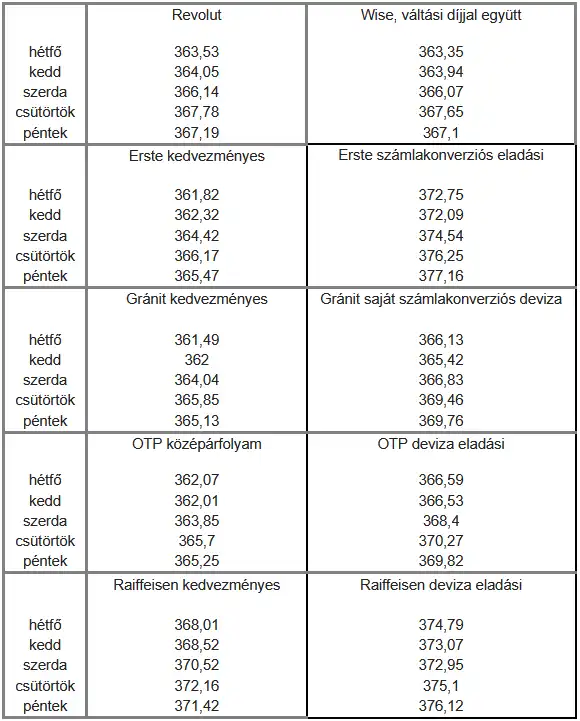 | | Revolut | Wise, váltási díjjal együtt |
|---|---|---|
| hétfő | 363,53 | 363,35 |
| kedd | 364,05 | 363,94 |
| szerda | 366,14 | 366,07 |
| csütörtök | 367,78 | 367,65 |
| péntek | 367,19 | 367,1 |
| | Erste kedvezményes | Erste számlakonverziós eladási |
| hétfő | 361,82 | 372,75 |
| kedd | 362,32 | 372,09 |
| szerda | 364,42 | 374,54 |
| csütörtök | 366,17 | 376,25 |
| péntek | 365,47 | 377,16 |
| | Gránit kedvezményes | Gránit saját számlakonverziós deviza |
| hétfő | 361,49 | 366,13 |
| kedd | 362 | 365,42 |
| szerda | 364,04 | 366,83 |
| csütörtök | 365,85 | 369,46 |
| péntek | 365,13 | 369,76 |
| | OTP középárfolyam | OTP deviza eladási |
| hétfő | 362,07 | 366,59 |
| kedd | 362,01 | 366,53 |
| szerda | 363,85 | 368,4 |
| csütörtök | 365,7 | 370,27 |
| péntek | 365,25 | 369,82 |
| | Raiffeisen kedvezményes | Raiffeisen deviza eladási |
| hétfő | 368,01 | 374,79 |
| kedd | 368,52 | 373,07 |
| szerda | 370,52 | 372,95 |
| csütörtök | 372,16 | 375,1 |
| péntek | 371,42 | 376,12 |